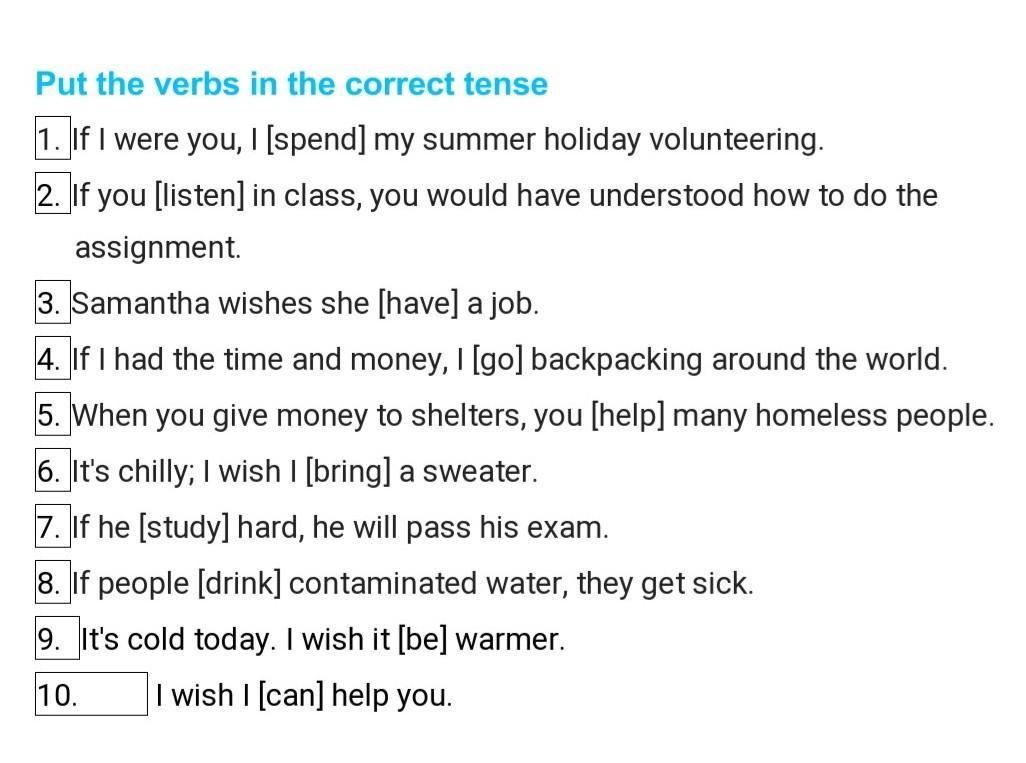 Put the verbs in the correct tense

1. If I were you, I [spend] my summer holiday volunteering.

2. If you [listen] in class, you would have understood how to do the assignment.

3. Samantha wishes she [have] a job.

4. If I had the time and money, I [go] backpacking around the world.

5. When you give money to shelters, you [help] many homeless people.

6. It's chilly; I wish I [bring] a sweater.

7. If he [study] hard, he will pass his exam.

8. If people [drink] contaminated water, they get sick.

9. It's cold today. I wish it [be] warmer.

10. I wish I [can] help you.